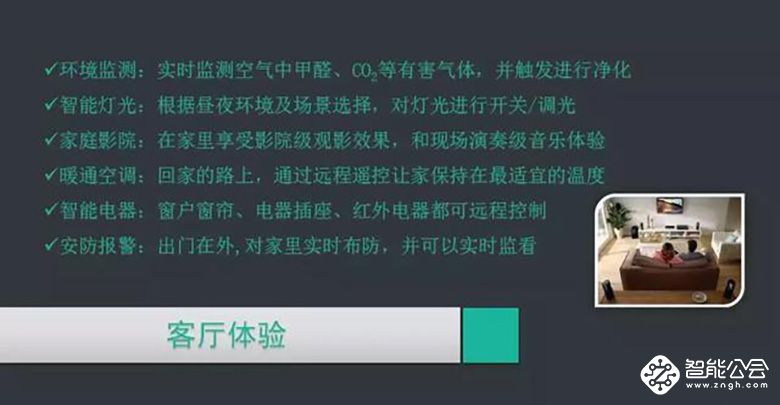 ✓环境监测：实时监测空气中甲醛、$CO_2$等有害气体，并触发进行净化
✓智能灯光：根据昼夜环境及场景选择，对灯光进行开关/调光
✓家庭影院：在家里享受影院级观影效果，和现场演奏级音乐体验
✓暖通空调：回家的路上，通过远程遥控让家保持在最适宜的温度
✓智能电器：窗户窗帘、电器插座、红外电器都可远程控制
✓安防报警：出门在外，对家里实时布防，并可以实时监看

客厅体验

智能公会
www.zngh.com